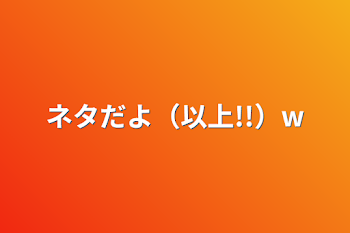 ネタだよ（以上!!）w